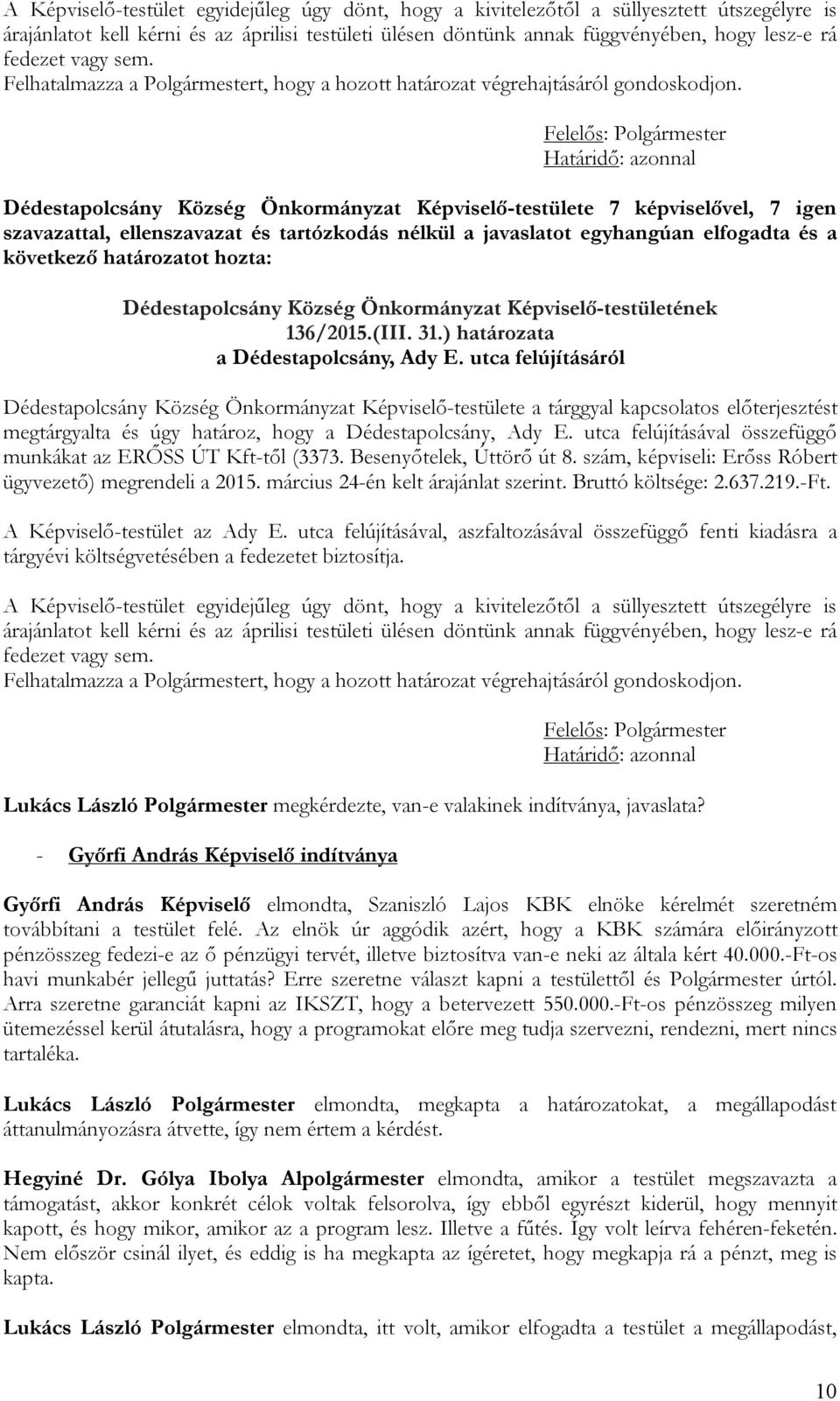 A Képviselő-testület egyidejűleg úgy dönt, hogy a kivitelezőtől a süllyesztett útszegélyre is árajánlatot kell kérni és az áprilisi testületi ülésen döntünk annak függvényében, hogy lesz-e rá fedezet vagy sem.
Felhatalmazza a Polgármestert, hogy a hozott határozat végrehajtásáról gondoskodjon.

Felelős: Polgármester
Határidő: azonnal

Dédestapolcsány Község Önkormányzat Képviselő-testülete 7 képviselővel, 7 igen szavazattal, ellenszavazat és tartózkodás nélkül a javaslatot egyhangúan elfogadta és a következő határozatot hozta:

Dédestapolcsány Község Önkormányzat Képviselő-testületének
136/2015.(III. 31.) határozata
a Dédestapolcsány, Ady E. utca felújításáról

Dédestapolcsány Község Önkormányzat Képviselő-testülete a tárggyal kapcsolatos előterjesztést megtárgyalta és úgy határoz, hogy a Dédestapolcsány, Ady E. utca felújításával összefüggő munkákat az ERŐSS ÚT Kft-től (3373. Besenyőtelek, Úttörő út 8. szám, képviseli: Erőss Róbert ügyvezető) megrendeli a 2015. március 24-én kelt árajánlat szerint. Bruttó költsége: 2.637.219.-Ft.

A Képviselő-testület az Ady E. utca felújításával, aszfaltozásával összefüggő fenti kiadásra a tárgyévi költségvetésében a fedezetet biztosítja.

A Képviselő-testület egyidejűleg úgy dönt, hogy a kivitelezőtől a süllyesztett útszegélyre is árajánlatot kell kérni és az áprilisi testületi ülésen döntünk annak függvényében, hogy lesz-e rá fedezet vagy sem.
Felhatalmazza a Polgármestert, hogy a hozott határozat végrehajtásáról gondoskodjon.

Felelős: Polgármester
Határidő: azonnal

Lukács László Polgármester megkérdezte, van-e valakinek indítványa, javaslata?

- Győrfi András Képviselő indítványa

Győrfi András Képviselő elmondta, Szaniszló Lajos KBK elnöke kérelmét szeretném továbbítani a testület felé. Az elnök úr aggódik azért, hogy a KBK számára előirányzott pénzösszeg fedezi-e az ő pénzügyi tervét, illetve biztosítva van-e neki az általa kért 40.000.-Ft-os havi munkabér jellegű juttatás? Erre szeretne választ kapni a testülettől és Polgármester úrtól. Arra szeretne garanciát kapni az IKSZT, hogy a betervezett 550.000.-Ft-os pénzösszeg milyen ütemezéssel kerül átutalásra, hogy a programokat előre meg tudja szervezni, rendezni, mert nincs tartaléka.

Lukács László Polgármester elmondta, megkapta a határozatokat, a megállapodást áttanulmányozásra átvette, így nem értem a kérdést.

Hegyiné Dr. Gólya Ibolya Alpolgármester elmondta, amikor a testület megszavazta a támogatást, akkor konkrét célok voltak felsorolva, így ebből egyrészt kiderül, hogy mennyit kapott, és hogy mikor, amikor az a program lesz. Illetve a fűtés. Így volt leírva fehéren-feketén. Nem először csinál ilyet, és eddig is ha megkapta az ígéretet, hogy megkapja rá a pénzt, meg is kapta.

Lukács László Polgármester elmondta, itt volt, amikor elfogadta a testület a megállapodást,

10